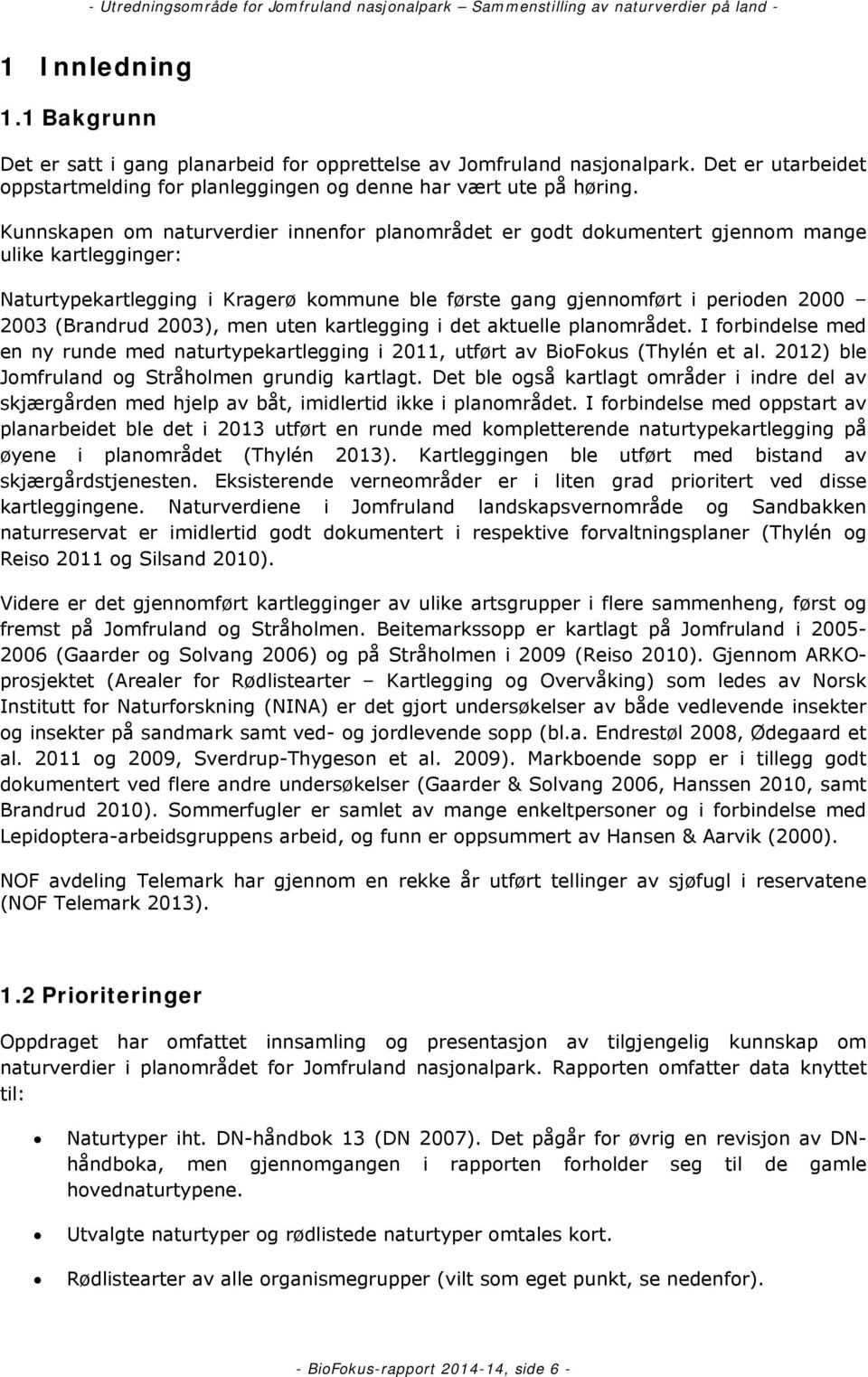 - Utredningsområde for Jomfruland nasjonalpark – Sammenstilling av naturverdier på land -

1 Innledning

1.1 Bakgrunn

Det er satt i gang planarbeid for opprettelse av Jomfruland nasjonalpark. Det er utarbeidet oppstartmelding for planleggingen og denne har vært ute på høring.

Kunnskapen om naturverdier innenfor planområdet er godt dokumentert gjennom mange ulike kartlegginger:

Naturtypekartlegging i Kragerø kommune ble første gang gjennomført i perioden 2000 – 2003 (Brandrud 2003), men uten kartlegging i det aktuelle planområdet. I forbindelse med en ny runde med naturtypekartlegging i 2011, utført av BioFokus (Thylén et al. 2012) ble Jomfruland og Stråholmen grundig kartlagt. Det ble også kartlagt områder i indre del av skjærgården med hjelp av båt, imidlertid ikke i planområdet. I forbindelse med oppstart av planarbeidet ble det i 2013 utført en runde med kompletterende naturtypekartlegging på øyene i planområdet (Thylén 2013). Kartleggingen ble utført med bistand av skjærgårdstjenesten. Eksisterende verneområder er i liten grad prioritert ved disse kartleggingene. Naturverdiene i Jomfruland landskapsvernområde og Sandbakken naturreservat er imidlertid godt dokumentert i respektive forvaltningsplaner (Thylén og Reiso 2011 og Silsand 2010).

Videre er det gjennomført kartlegginger av ulike artsgrupper i flere sammenheng, først og fremst på Jomfruland og Stråholmen. Beitemarkssopp er kartlagt på Jomfruland i 2005-2006 (Gaarder og Solvang 2006) og på Stråholmen i 2009 (Reiso 2010). Gjennom ARKO-prosjektet (Arealer for Rødlistearter – Kartlegging og Overvåking) som ledes av Norsk Institutt for Naturforskning (NINA) er det gjort undersøkelser av både vedlevende insekter og insekter på sandmark samt ved- og jordlevende sopp (bl.a. Endrestøl 2008, Ødegaard et al. 2011 og 2009, Sverdrup-Thygeson et al. 2009). Markboende sopp er i tillegg godt dokumentert ved flere andre undersøkelser (Gaarder & Solvang 2006, Hanssen 2010, samt Brandrud 2010). Sommerfugler er samlet av mange enkeltpersoner og i forbindelse med Lepidoptera-arbeidsgruppens arbeid, og funn er oppsummert av Hansen & Aarvik (2000).

NOF avdeling Telemark har gjennom en rekke år utført tellinger av sjøfugl i reservatene (NOF Telemark 2013).

1.2 Prioriteringer

Oppdraget har omfattet innsamling og presentasjon av tilgjengelig kunnskap om naturverdier i planområdet for Jomfruland nasjonalpark. Rapporten omfatter data knyttet til:

• Naturtyper iht. DN-håndbok 13 (DN 2007). Det pågår for øvrig en revisjon av DN-håndboka, men gjennomgangen i rapporten forholder seg til de gamle hovednaturtypene.

• Utvalgte naturtyper og rødlistede naturtyper omtales kort.

• Rødlistearter av alle organismegrupper (vilt som eget punkt, se nedenfor).

- BioFokus-rapport 2014-14, side 6 -